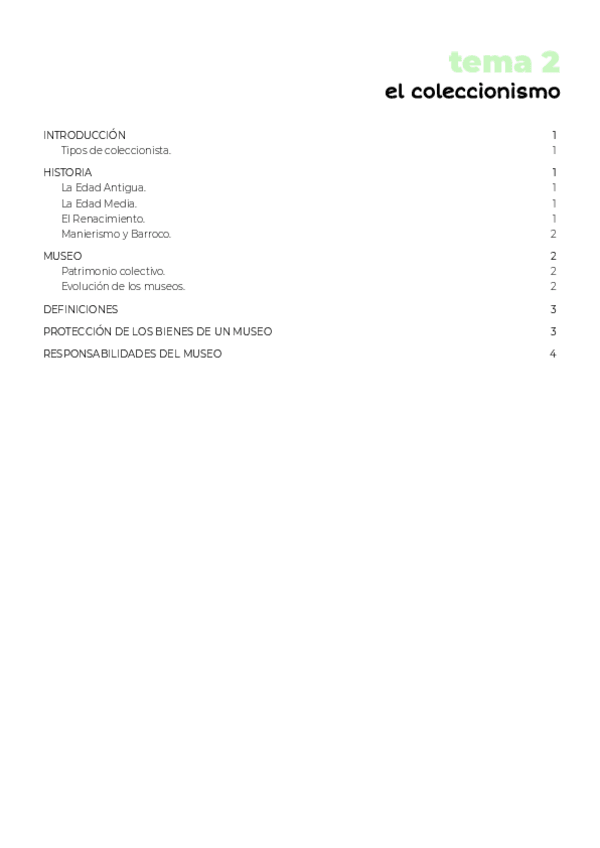 tema 2
el coleccionismo

INTRODUCCIÓN 1
Tipos de coleccionista. 1
HISTORIA 1
La Edad Antigua. 1
La Edad Media. 1
El Renacimiento. 1
Manierismo y Barroco. 2
MUSEO 2
Patrimonio colectivo. 2
Evolución de los museos. 2
DEFINICIONES 3
PROTECCIÓN DE LOS BIENES DE UN MUSEO 3
RESPONSABILIDADES DEL MUSEO 4